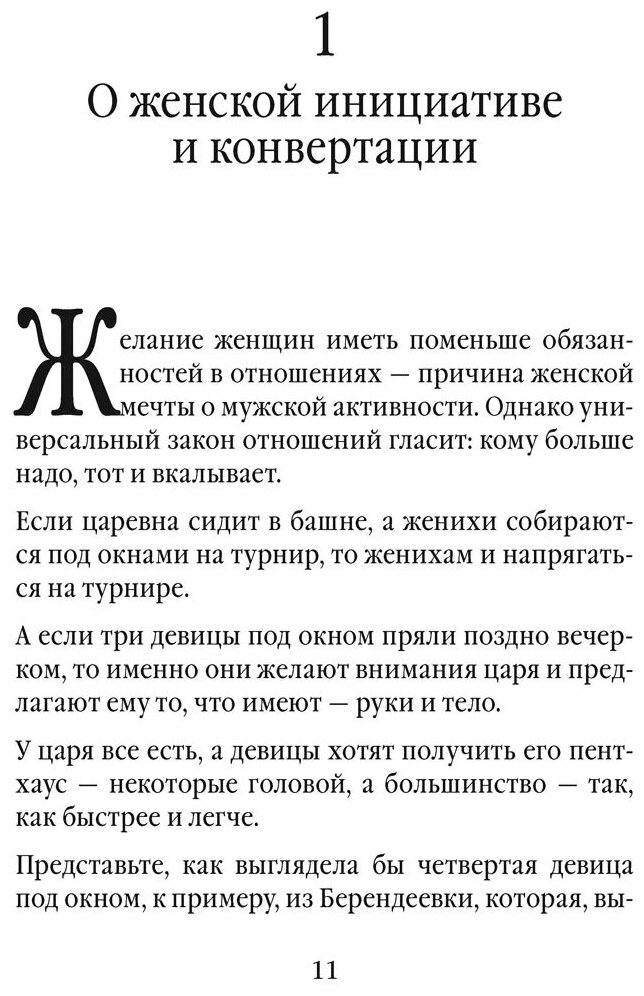 1

О женской инициативе и конвертации

Желание женщин иметь поменьше обязанностей в отношениях — причина женской мечты о мужской активности. Однако универсальный закон отношений гласит: кому больше надо, тот и вкалывает.

Если царевна сидит в башне, а женихи собираются под окнами на турнир, то женихам и напрягаться на турнире.

А если три девицы под окном пряли поздно вечерком, то именно они желают внимания царя и предлагают ему то, что имеют — руки и тело.

У царя все есть, а девицы хотят получить его пентхаус — некоторые головой, а большинство — так, как быстрее и легче.

Представьте, как выглядела бы четвертая девица под окном, к примеру, из Берендеевки, которая, вы-

11